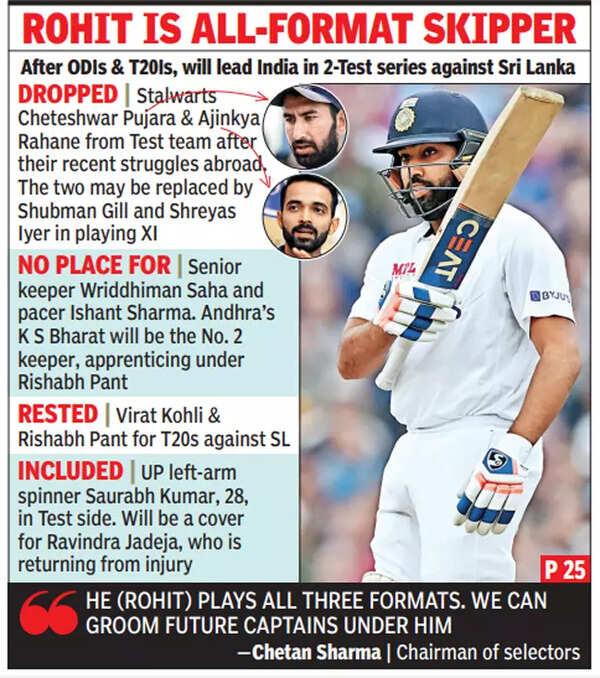 ROHIT IS ALL-FORMAT SKIPPER

After ODIs & T20Is, will lead India in 2-Test series against Sri Lanka

DROPPED | Stalwarts Cheteshwar Pujara & Ajinkya Rahane from Test team after their recent struggles abroad. The two may be replaced by Shubman Gill and Shreyas Iyer in playing XI

NO PLACE FOR | Senior keeper Wriddhiman Saha and pacer Ishant Sharma. Andhra's K S Bharat will be the No. 2 keeper, apprenticing under Rishabh Pant

RESTED | Virat Kohli & Rishabh Pant for T20s against SL

INCLUDED | UP left-arm spinner Saurabh Kumar, 28, in Test side. Will be a cover for Ravindra Jadeja, who is returning from injury

CEAT

BYJU'S

P 25

HE (ROHIT) PLAYS ALL THREE FORMATS. WE CAN GROOM FUTURE CAPTAINS UNDER HIM

—Chetan Sharma | Chairman of selectors